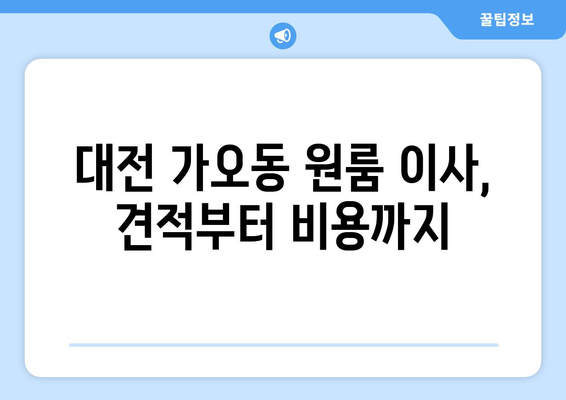 꿀팁정보

대전 가오동 원룸 이사, 견적부터 비용까지